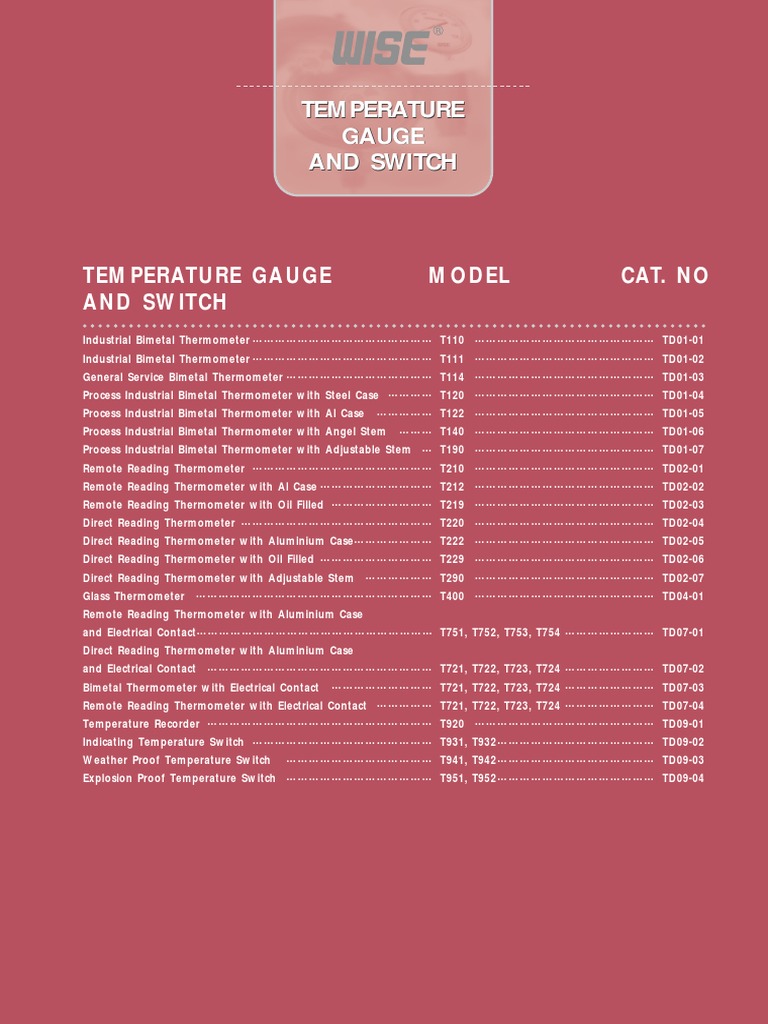 WISE®

TEMPERATURE GAUGE AND SWITCH

| TEMPERATURE GAUGE AND SWITCH | MODEL | CAT. NO |
|---|---|---|
| Industrial Bimetal Thermometer | T110 | TD01-01 |
| Industrial Bimetal Thermometer | T111 | TD01-02 |
| General Service Bimetal Thermometer | T114 | TD01-03 |
| Process Industrial Bimetal Thermometer with Steel Case | T120 | TD01-04 |
| Process Industrial Bimetal Thermometer with Al Case | T122 | TD01-05 |
| Process Industrial Bimetal Thermometer with Angel Stem | T140 | TD01-06 |
| Process Industrial Bimetal Thermometer with Adjustable Stem | T190 | TD01-07 |
| Remote Reading Thermometer | T210 | TD02-01 |
| Remote Reading Thermometer with Al Case | T212 | TD02-02 |
| Remote Reading Thermometer with Oil Filled | T219 | TD02-03 |
| Direct Reading Thermometer | T220 | TD02-04 |
| Direct Reading Thermometer with Aluminium Case | T222 | TD02-05 |
| Direct Reading Thermometer with Oil Filled | T229 | TD02-06 |
| Direct Reading Thermometer with Adjustable Stem | T290 | TD02-07 |
| Glass Thermometer | T400 | TD04-01 |
| Remote Reading Thermometer with Aluminium Case and Electrical Contact | T751, T752, T753, T754 | TD07-01 |
| Direct Reading Thermometer with Aluminium Case and Electrical Contact | T721, T722, T723, T724 | TD07-02 |
| Bimetal Thermometer with Electrical Contact | T721, T722, T723, T724 | TD07-03 |
| Remote Reading Thermometer with Electrical Contact | T721, T722, T723, T724 | TD07-04 |
| Temperature Recorder | T920 | TD09-01 |
| Indicating Temperature Switch | T931, T932 | TD09-02 |
| Weather Proof Temperature Switch | T941, T942 | TD09-03 |
| Explosion Proof Temperature Switch | T951, T952 | TD09-04 |